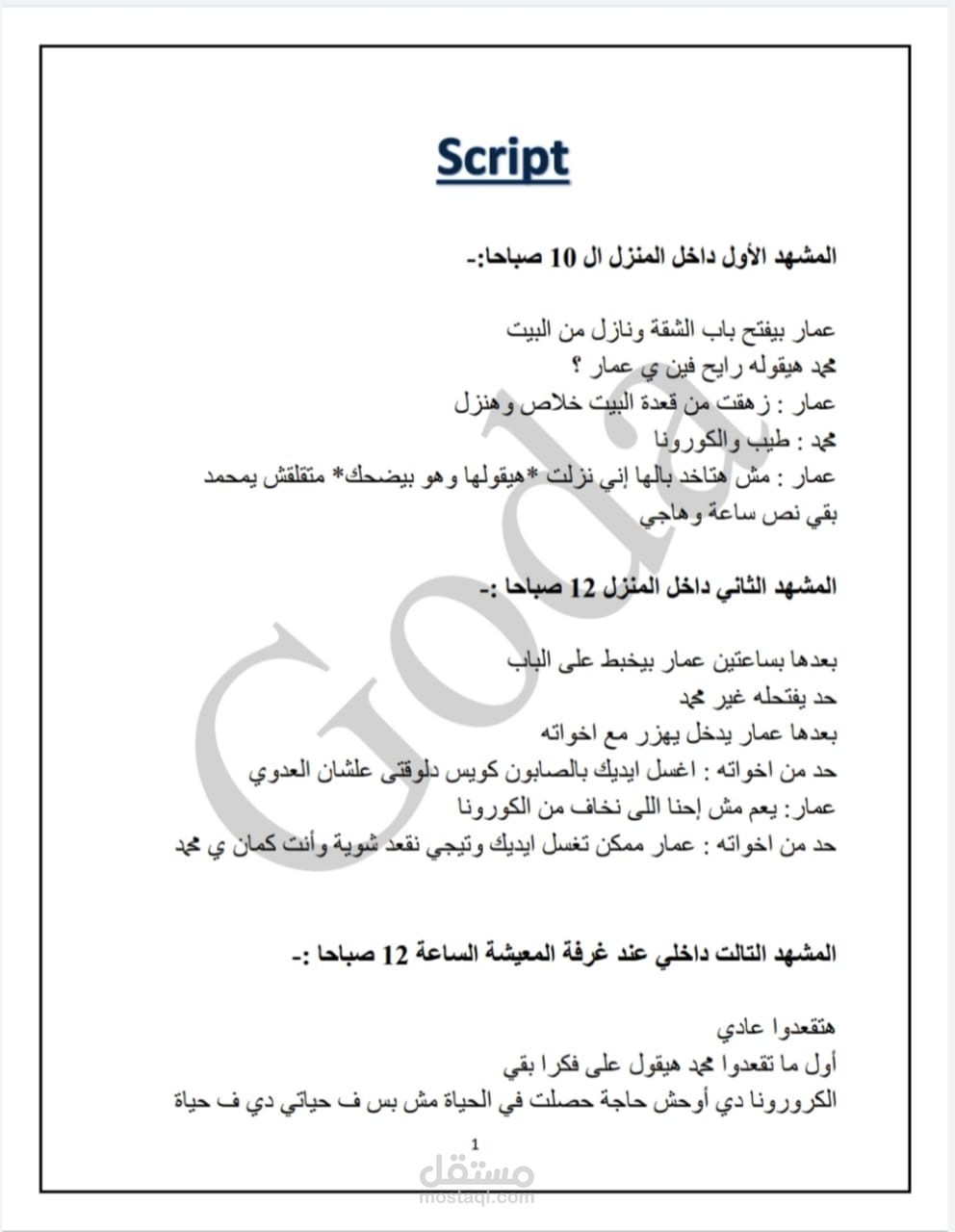 Script

المشهد الأول داخل المنزل ال 10 صباحا:-

عمار بيفتح باب الشقة ونازل من البيت
محمد هيقوله رايح فين ي عمار ؟
عمار : زهقت من قعدة البيت خلاص وهنزل
محمد : طيب والكورونا
عمار : مش هتاخد بالها إني نزلت *هيقولها وهو بيضحك* متقلقش يمحمد بقي نص ساعة وهاجي

المشهد الثاني داخل المنزل 12 صباحا :-

بعدها بساعتين عمار بيخبط على الباب
حد يفتحله غير محمد
بعدها عمار يدخل يهزر مع اخواته
حد من اخواته : اغسل ايديك بالصابون كويس دلوقتى علشان العدوي
عمار: يعم مش إحنا اللى نخاف من الكورونا
حد من اخواته : عمار ممكن تغسل ايديك وتيجي نقعد شوية وأنت كمان ي محمد

المشهد التالت داخلي عند غرفة المعيشة الساعة 12 صباحا :-

هتقعدوا عادي
أول ما تقعدوا محمد هيقول على فكرا بقي
الكرورونا دي أوحش حاجة حصلت في الحياة مش بس ف حياتي دي ف حياة

1

Goda

مستقل
mostaql.com